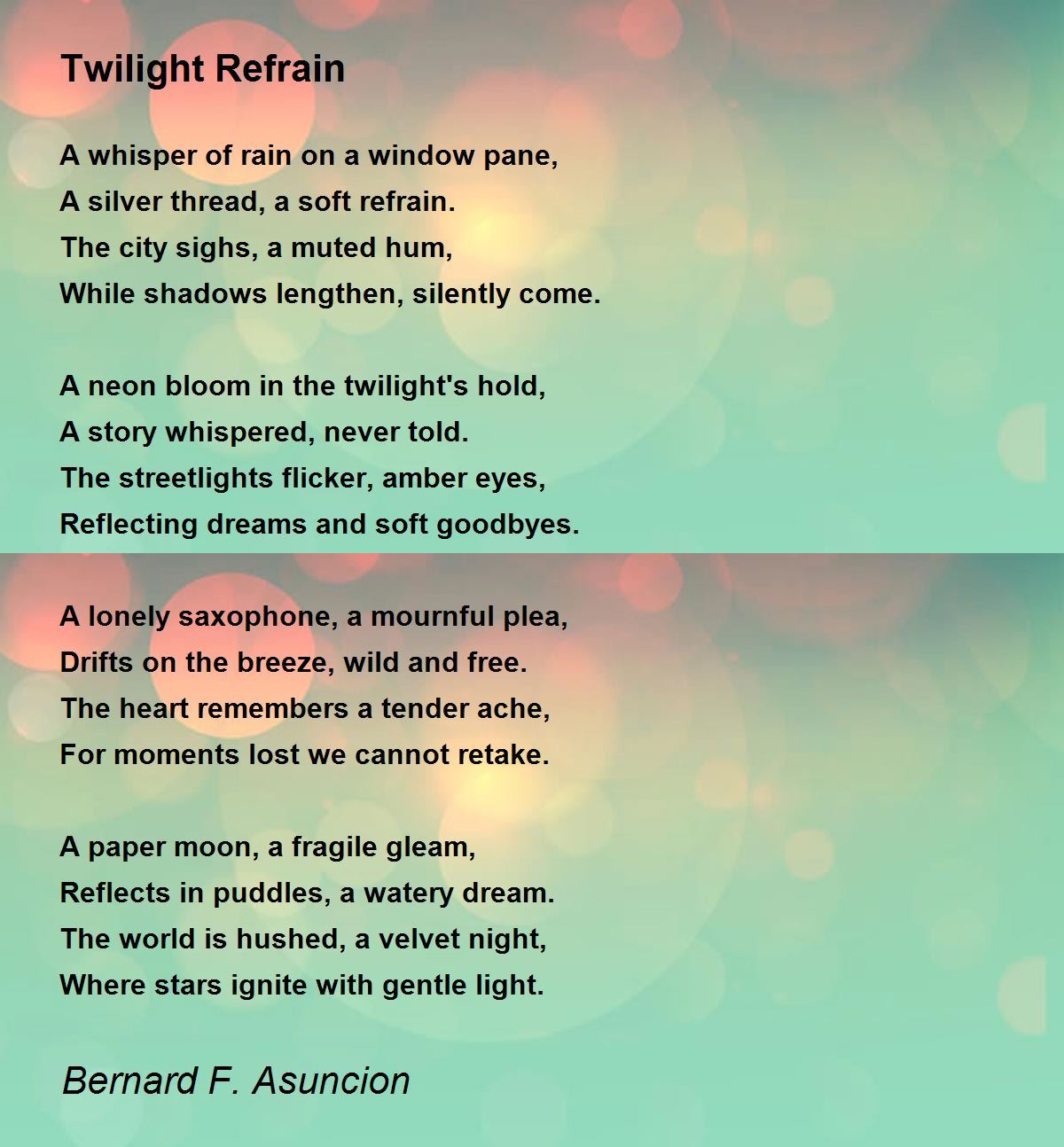 Twilight Refrain

A whisper of rain on a window pane,
A silver thread, a soft refrain.
The city sighs, a muted hum,
While shadows lengthen, silently come.

A neon bloom in the twilight's hold,
A story whispered, never told.
The streetlights flicker, amber eyes,
Reflecting dreams and soft goodbyes.

A lonely saxophone, a mournful plea,
Drifts on the breeze, wild and free.
The heart remembers a tender ache,
For moments lost we cannot retake.

A paper moon, a fragile gleam,
Reflects in puddles, a watery dream.
The world is hushed, a velvet night,
Where stars ignite with gentle light.

Bernard F. Asuncion